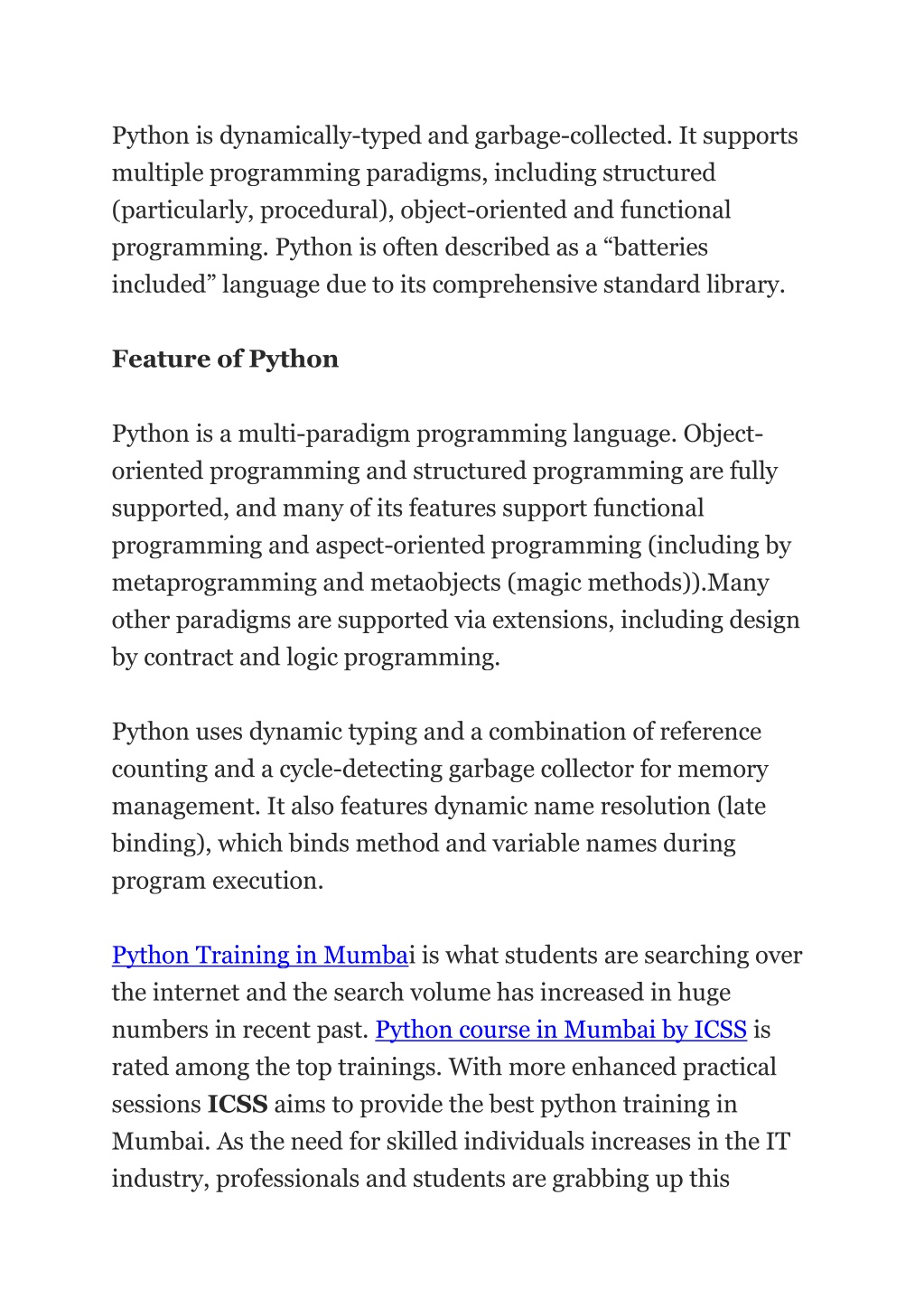 Python is dynamically-typed and garbage-collected. It supports multiple programming paradigms, including structured (particularly, procedural), object-oriented and functional programming. Python is often described as a “batteries included” language due to its comprehensive standard library.

Feature of Python

Python is a multi-paradigm programming language. Object-oriented programming and structured programming are fully supported, and many of its features support functional programming and aspect-oriented programming (including by metaprogramming and metaobjects (magic methods)).Many other paradigms are supported via extensions, including design by contract and logic programming.

Python uses dynamic typing and a combination of reference counting and a cycle-detecting garbage collector for memory management. It also features dynamic name resolution (late binding), which binds method and variable names during program execution.

Python Training in Mumbai is what students are searching over the internet and the search volume has increased in huge numbers in recent past. Python course in Mumbai by ICSS is rated among the top trainings. With more enhanced practical sessions ICSS aims to provide the best python training in Mumbai. As the need for skilled individuals increases in the IT industry, professionals and students are grabbing up this